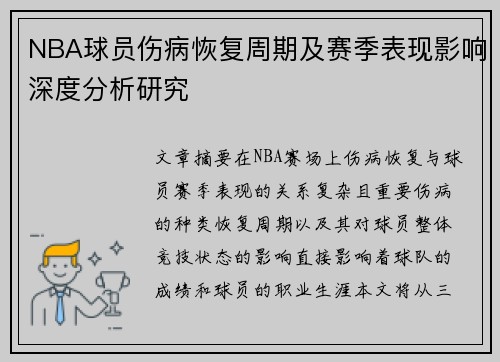 NBA球员伤病恢复周期及赛季表现影响深度分析研究

文章摘要在NBA赛场上伤病恢复与球员赛季表现的关系复杂且重要伤病的种类恢复周期以及其对球员整体竞技状态的影响直接影响着球队的成绩和球员的职业生涯本文将从三